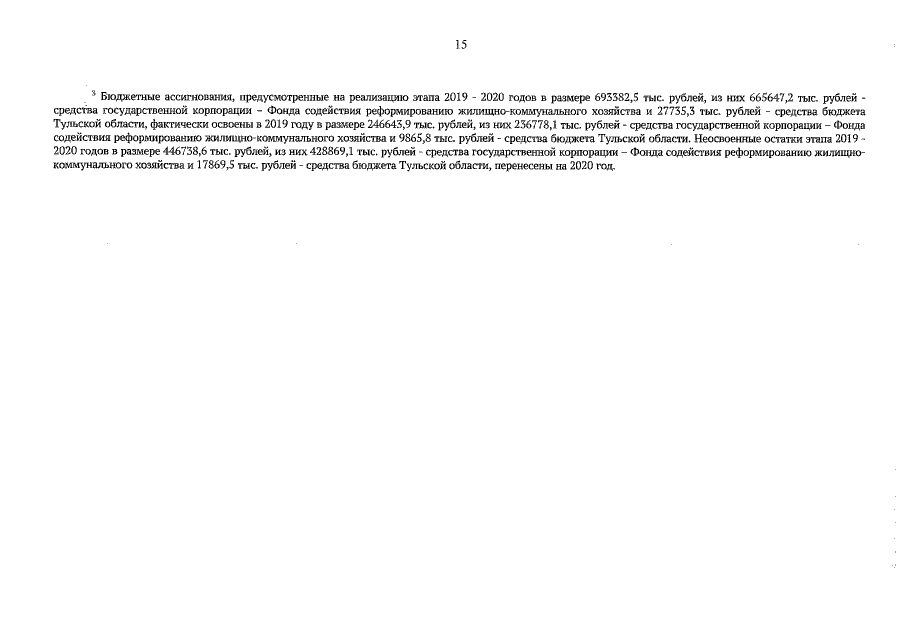 15

$^3$ Бюджетные ассигнования, предусмотренные на реализацию этапа 2019 - 2020 годов в размере 693382,5 тыс. рублей, из них 665647,2 тыс. рублей - средства государственной корпорации – Фонда содействия реформированию жилищно-коммунального хозяйства и 27735,3 тыс. рублей - средства бюджета Тульской области, фактически освоены в 2019 году в размере 246643,9 тыс. рублей, из них 236778,1 тыс. рублей - средства государственной корпорации – Фонда содействия реформированию жилищно-коммунального хозяйства и 9865,8 тыс. рублей - средства бюджета Тульской области. Неосвоенные остатки этапа 2019 - 2020 годов в размере 446738,6 тыс. рублей, из них 428869,1 тыс. рублей - средства государственной корпорации – Фонда содействия реформированию жилищно-коммунального хозяйства и 17869,5 тыс. рублей - средства бюджета Тульской области, перенесены на 2020 год.